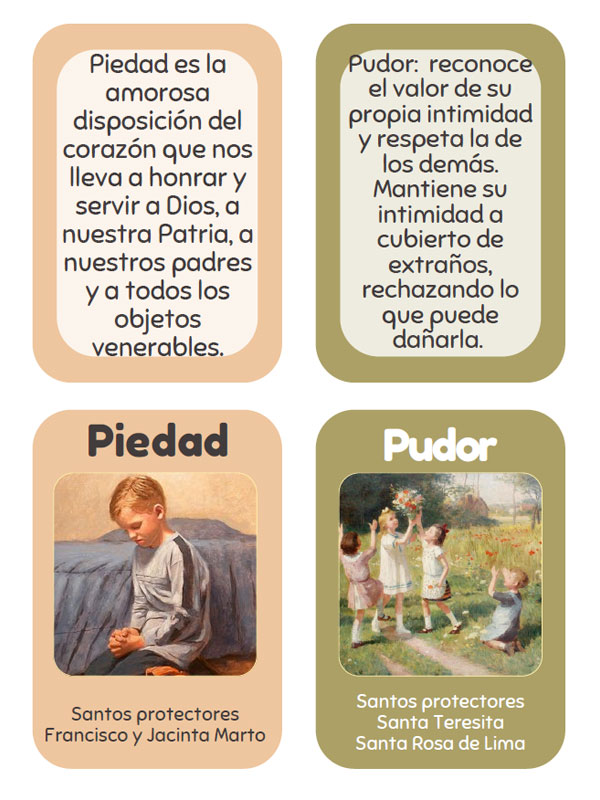 Piedad es la amorosa disposición del corazón que nos lleva a honrar y servir a Dios, a nuestra Patria, a nuestros padres y a todos los objetos venerables.

Pudor: reconoce el valor de su propia intimidad y respeta la de los demás. Mantiene su intimidad a cubierto de extraños, rechazando lo que puede dañarla.

Piedad

Santos protectores
Francisco y Jacinta Marto

Pudor

Santos protectores
Santa Teresita
Santa Rosa de Lima